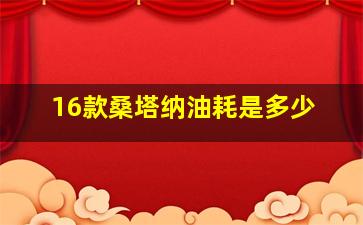 16款桑塔纳油耗是多少